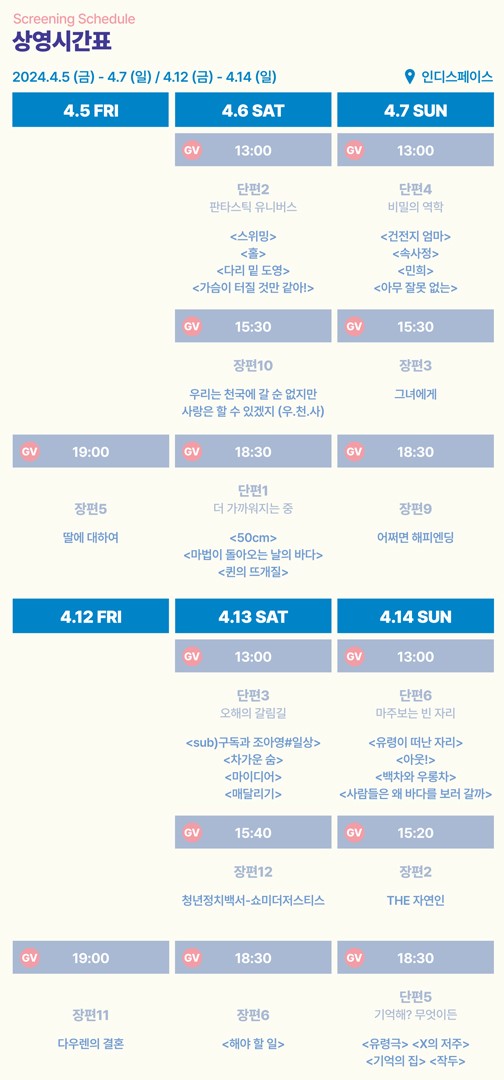 Screening Schedule
상영시간표

2024.4.5 (금) - 4.7 (일) / 4.12 (금) - 4.14 (일)

인디스페이스

4.5 FRI

GV 19:00

장편5

딸에 대하여

4.6 SAT

GV 13:00

단편2
판타스틱 유니버스

<스위밍>
<홀>
<다리 밑 도영>
<가슴이 터질 것만 같아!>

GV 15:30

장편10

우리는 천국에 갈 순 없지만 사랑은 할 수 있겠지 (우.천.사)

GV 18:30

단편1
더 가까워지는 중

<50cm>
<마법이 돌아오는 날의 바다>
<퀸의 뜨개질>

4.7 SUN

GV 13:00

단편4
비밀의 역학

<건전지 엄마>
<속사정>
<민희>
<아무 잘못 없는>

GV 15:30

장편3

그녀에게

GV 18:30

장편9

어쩌면 해피엔딩

4.12 FRI

GV 19:00

장편11

다우렌의 결혼

4.13 SAT

GV 13:00

단편3
오해의 갈림길

<sub)구독과 조아영#일상>
<차가운 숨>
<마이디어>
<매달리기>

GV 15:40

장편12

청년정치백서-쇼미더저스티스

GV 18:30

장편6

<해야 할 일>

4.14 SUN

GV 13:00

단편6
마주보는 빈 자리

<유령이 떠난 자리>
<아웃!>
<백차와 우롱차>
<사람들은 왜 바다를 보러 갈까>

GV 15:20

장편2

THE 자연인

GV 18:30

단편5
기억해? 무엇이든

<유령극> <X의 저주>
<기억의 집> <작두>